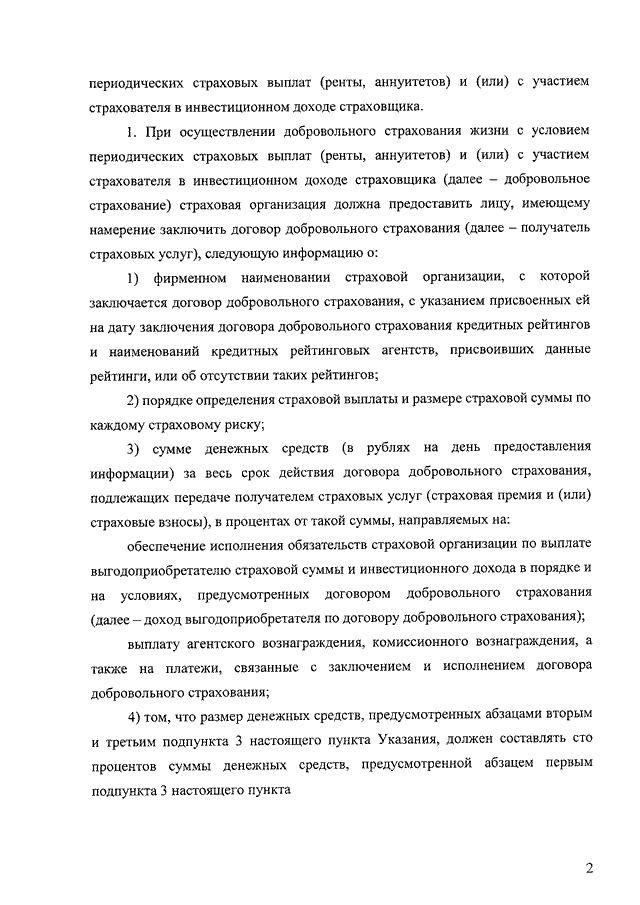 периодических страховых выплат (ренты, аннуитетов) и (или) с участием страхователя в инвестиционном доходе страховщика.

1. При осуществлении добровольного страхования жизни с условием периодических страховых выплат (ренты, аннуитетов) и (или) с участием страхователя в инвестиционном доходе страховщика (далее – добровольное страхование) страховая организация должна предоставить лицу, имеющему намерение заключить договор добровольного страхования (далее – получатель страховых услуг), следующую информацию о:

1) фирменном наименовании страховой организации, с которой заключается договор добровольного страхования, с указанием присвоенных ей на дату заключения договора добровольного страхования кредитных рейтингов и наименований кредитных рейтинговых агентств, присвоивших данные рейтинги, или об отсутствии таких рейтингов;

2) порядке определения страховой выплаты и размере страховой суммы по каждому страховому риску;

3) сумме денежных средств (в рублях на день предоставления информации) за весь срок действия договора добровольного страхования, подлежащих передаче получателем страховых услуг (страховая премия и (или) страховые взносы), в процентах от такой суммы, направляемых на:

обеспечение исполнения обязательств страховой организации по выплате выгодоприобретателю страховой суммы и инвестиционного дохода в порядке и на условиях, предусмотренных договором добровольного страхования (далее – доход выгодоприобретателя по договору добровольного страхования);

выплату агентского вознаграждения, комиссионного вознаграждения, а также на платежи, связанные с заключением и исполнением договора добровольного страхования;

4) том, что размер денежных средств, предусмотренных абзацами вторым и третьим подпункта 3 настоящего пункта Указания, должен составлять сто процентов суммы денежных средств, предусмотренной абзацем первым подпункта 3 настоящего пункта

2